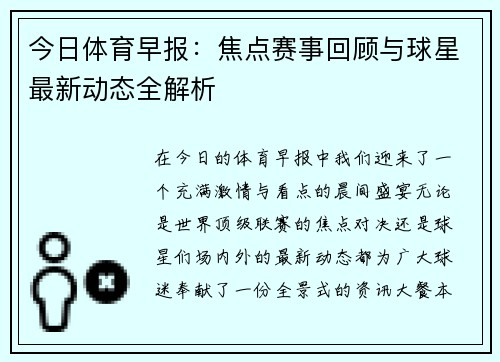 今日体育早报：焦点赛事回顾与球星最新动态全解析

在今日的体育早报中我们迎来了一个充满激情与看点的晨间盛宴无论是世界顶级联赛的焦点对决还是球星们场内外的最新动态都为广大球迷奉献了一份全景式的资讯大餐本